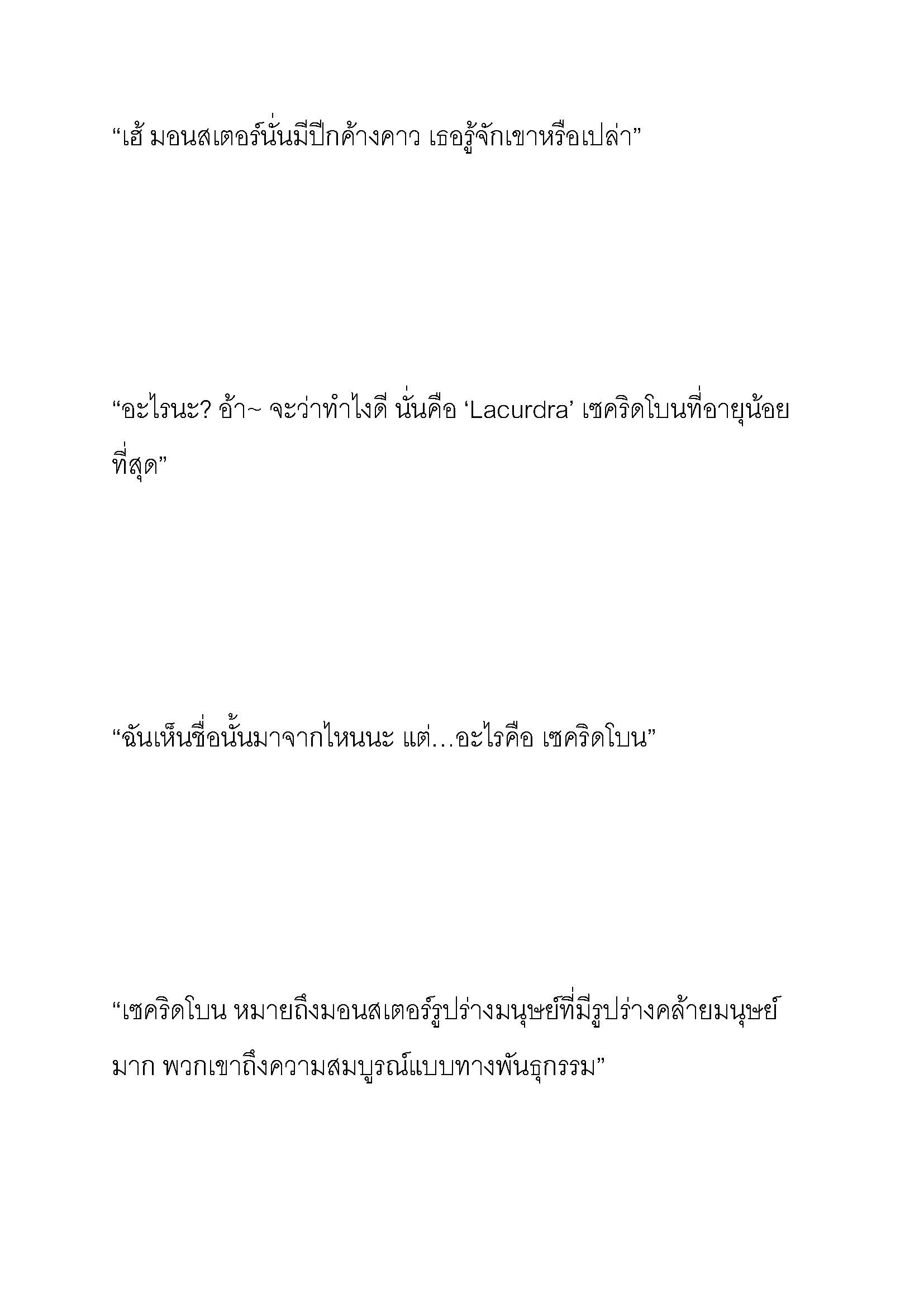 “เฮ้ มอนสเตอร์นั่นมีปีกค้างคาว เธอรู้จักเขาหรือเปล่า”

“อะไรนะ? อ้า~ จะว่าทำไงดี นั่นคือ ‘Lacurdra’ เซคริดโบนที่อายุน้อยที่สุด”

“ฉันเห็นชื่อนั้นมาจากไหนนะ แต่…อะไรคือ เซคริดโบน”

“เซคริดโบน หมายถึงมอนสเตอร์รูปร่างมนุษย์ที่มีรูปร่างคล้ายมนุษย์มาก พวกเขาถึงความสมบูรณ์แบบทางพันธุกรรม”